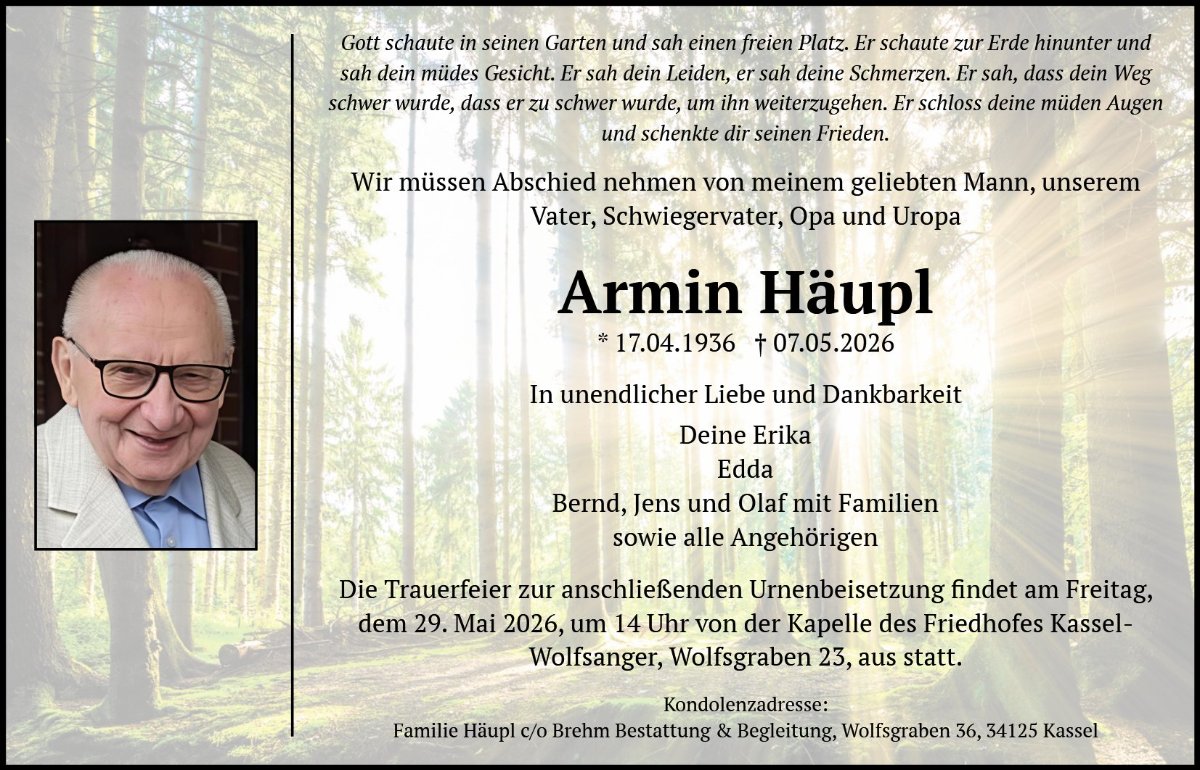 Gott schaute in seinen Garten und sah einen freien Platz. Er schaute zur Erde hinunter und sah dein müdes Gesicht. Er sah dein Leiden, er sah deine Schmerzen. Er sah, dass dein Weg schwer wurde, dass er zu schwer wurde, um ihn weiterzugehen. Er schloss deine müden Augen und schenkte dir seinen Frieden.

Wir müssen Abschied nehmen von meinem geliebten Mann, unserem Vater, Schwiegervater, Opa und Uropa

Armin Häupl

* 17.04.1936 † 07.05.2026

In unendlicher Liebe und Dankbarkeit

Deine Erika
Edda
Bernd, Jens und Olaf mit Familien
sowie alle Angehörigen

Die Trauerfeier zur anschließenden Urnenbeisetzung findet am Freitag, dem 29. Mai 2026, um 14 Uhr von der Kapelle des Friedhofes Kassel-Wolfsanger, Wolfsgraben 23, aus statt.

Kondolenzadresse:
Familie Häupl c/o Brehm Bestattung & Begleitung, Wolfsgraben 36, 34125 Kassel